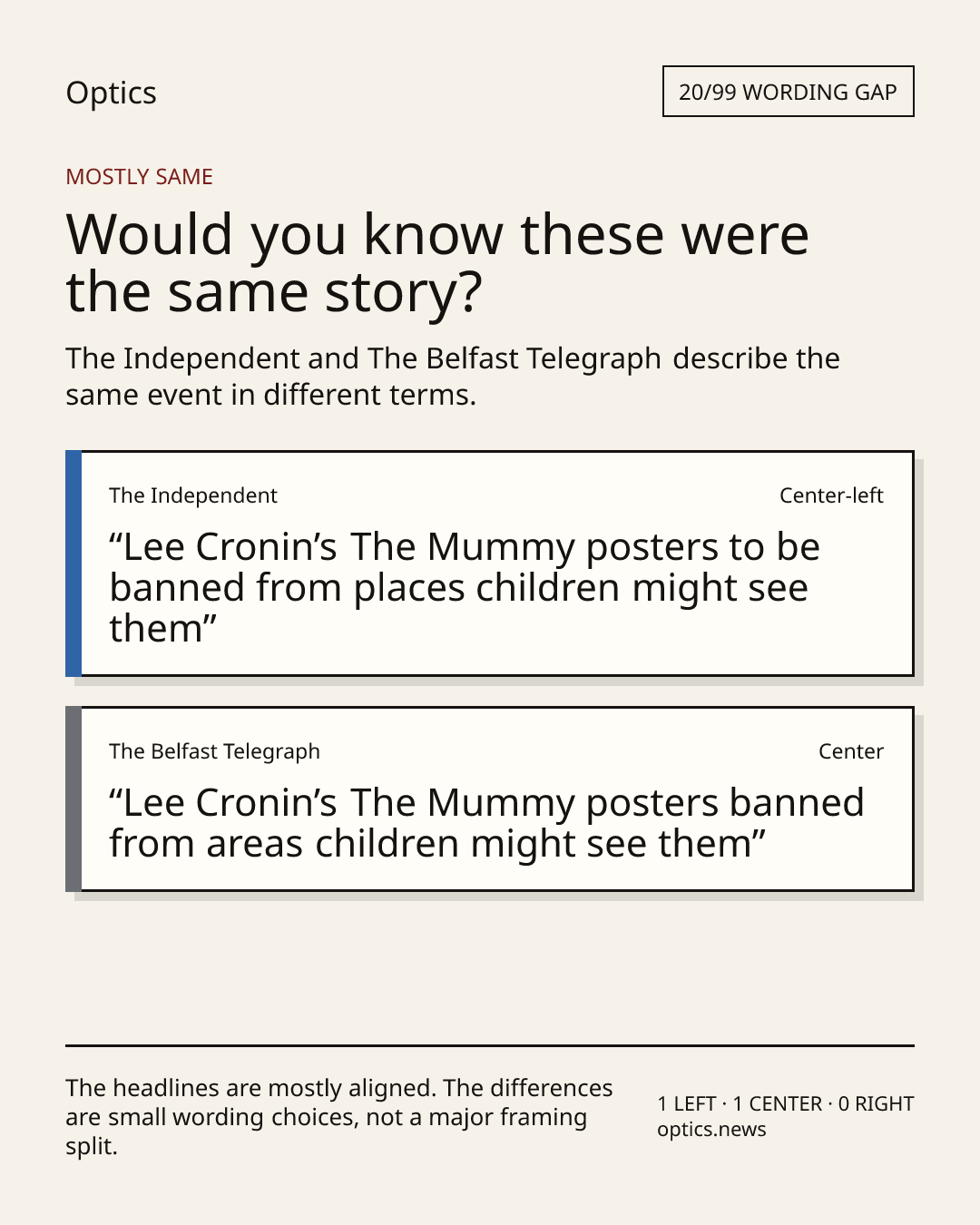 Optics

20/99 WORDING GAP

MOSTLY SAME

Would you know these were the same story?

The Independent and The Belfast Telegraph describe the same event in different terms.

The Independent

Center-left

“Lee Cronin’s The Mummy posters to be banned from places children might see them”

The Belfast Telegraph

Center

“Lee Cronin’s The Mummy posters banned from areas children might see them”

The headlines are mostly aligned. The differences are small wording choices, not a major framing split.

1 LEFT · 1 CENTER · 0 RIGHT
optics.news